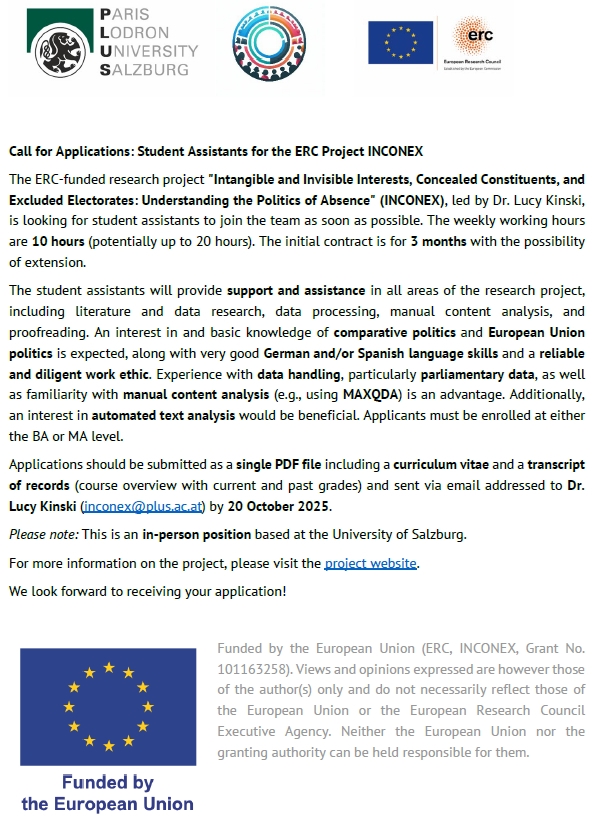 PARIS
LODRON
UNIVERSITY
SALZBURG

erc
European Research Council
Established by the European Commission

Call for Applications: Student Assistants for the ERC Project INCONEX

The ERC-funded research project "Intangible and Invisible Interests, Concealed Constituents, and Excluded Electorates: Understanding the Politics of Absence" (INCONEX), led by Dr. Lucy Kinski, is looking for student assistants to join the team as soon as possible. The weekly working hours are 10 hours (potentially up to 20 hours). The initial contract is for 3 months with the possibility of extension.

The student assistants will provide support and assistance in all areas of the research project, including literature and data research, data processing, manual content analysis, and proofreading. An interest in and basic knowledge of comparative politics and European Union politics is expected, along with very good German and/or Spanish language skills and a reliable and diligent work ethic. Experience with data handling, particularly parliamentary data, as well as familiarity with manual content analysis (e.g., using MAXQDA) is an advantage. Additionally, an interest in automated text analysis would be beneficial. Applicants must be enrolled at either the BA or MA level.

Applications should be submitted as a single PDF file including a curriculum vitae and a transcript of records (course overview with current and past grades) and sent via email addressed to Dr. Lucy Kinski (inconex@plus.ac.at) by 20 October 2025.

Please note: This is an in-person position based at the University of Salzburg.

For more information on the project, please visit the project website.

We look forward to receiving your application!

Funded by the European Union

Funded by the European Union (ERC, INCONEX, Grant No. 101163258). Views and opinions expressed are however those of the author(s) only and do not necessarily reflect those of the European Union or the European Research Council Executive Agency. Neither the European Union nor the granting authority can be held responsible for them.